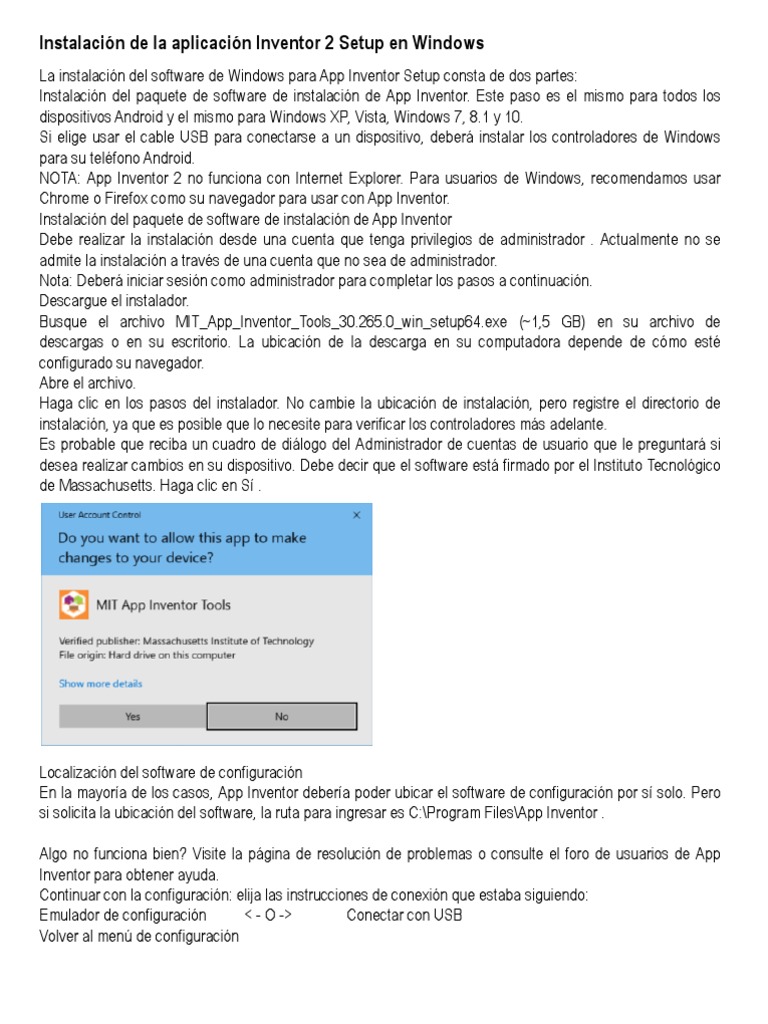 Instalación de la aplicación Inventor 2 Setup en Windows

La instalación del software de Windows para App Inventor Setup consta de dos partes:
Instalación del paquete de software de instalación de App Inventor. Este paso es el mismo para todos los dispositivos Android y el mismo para Windows XP, Vista, Windows 7, 8.1 y 10.
Si elige usar el cable USB para conectarse a un dispositivo, deberá instalar los controladores de Windows para su teléfono Android.
NOTA: App Inventor 2 no funciona con Internet Explorer. Para usuarios de Windows, recomendamos usar Chrome o Firefox como su navegador para usar con App Inventor.
Instalación del paquete de software de instalación de App Inventor
Debe realizar la instalación desde una cuenta que tenga privilegios de administrador . Actualmente no se admite la instalación a través de una cuenta que no sea de administrador.
Nota: Deberá iniciar sesión como administrador para completar los pasos a continuación.
Descargue el instalador.
Busque el archivo MIT_App_Inventor_Tools_30.265.0_win_setup64.exe (~1,5 GB) en su archivo de descargas o en su escritorio. La ubicación de la descarga en su computadora depende de cómo esté configurado su navegador.
Abre el archivo.
Haga clic en los pasos del instalador. No cambie la ubicación de instalación, pero registre el directorio de instalación, ya que es posible que lo necesite para verificar los controladores más adelante.
Es probable que reciba un cuadro de diálogo del Administrador de cuentas de usuario que le preguntará si desea realizar cambios en su dispositivo. Debe decir que el software está firmado por el Instituto Tecnológico de Massachusetts. Haga clic en Sí .

User Account Control
×
Do you want to allow this app to make changes to your device?
MIT App Inventor Tools
Verified publisher: Massachusetts Institute of Technology
File origin: Hard drive on this computer
Show more details
Yes
No

Localización del software de configuración
En la mayoría de los casos, App Inventor debería poder ubicar el software de configuración por sí solo. Pero si solicita la ubicación del software, la ruta para ingresar es C:\Program Files\App Inventor .

Algo no funciona bien? Visite la página de resolución de problemas o consulte el foro de usuarios de App Inventor para obtener ayuda.
Continuar con la configuración: elija las instrucciones de conexión que estaba siguiendo:
Emulador de configuración < - O -> Conectar con USB
Volver al menú de configuración